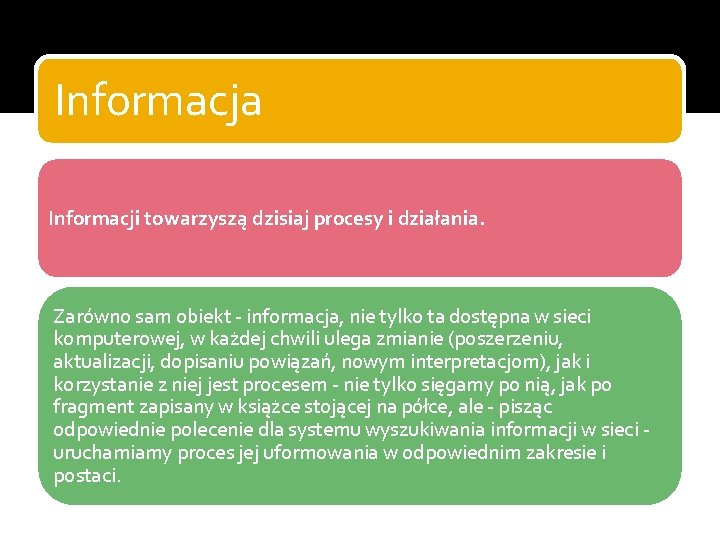 Informacja

Informacji towarzyszą dzisiaj procesy i działania.

Zarówno sam obiekt - informacja, nie tylko ta dostępna w sieci komputerowej, w każdej chwili ulega zmianie (poszerzeniu, aktualizacji, dopisaniu powiązań, nowym interpretacjom), jak i korzystanie z niej jest procesem - nie tylko sięgamy po nią, jak po fragment zapisany w książce stojącej na półce, ale - pisząc odpowiednie polecenie dla systemu wyszukiwania informacji w sieci - uruchamiamy proces jej uformowania w odpowiednim zakresie i postaci.